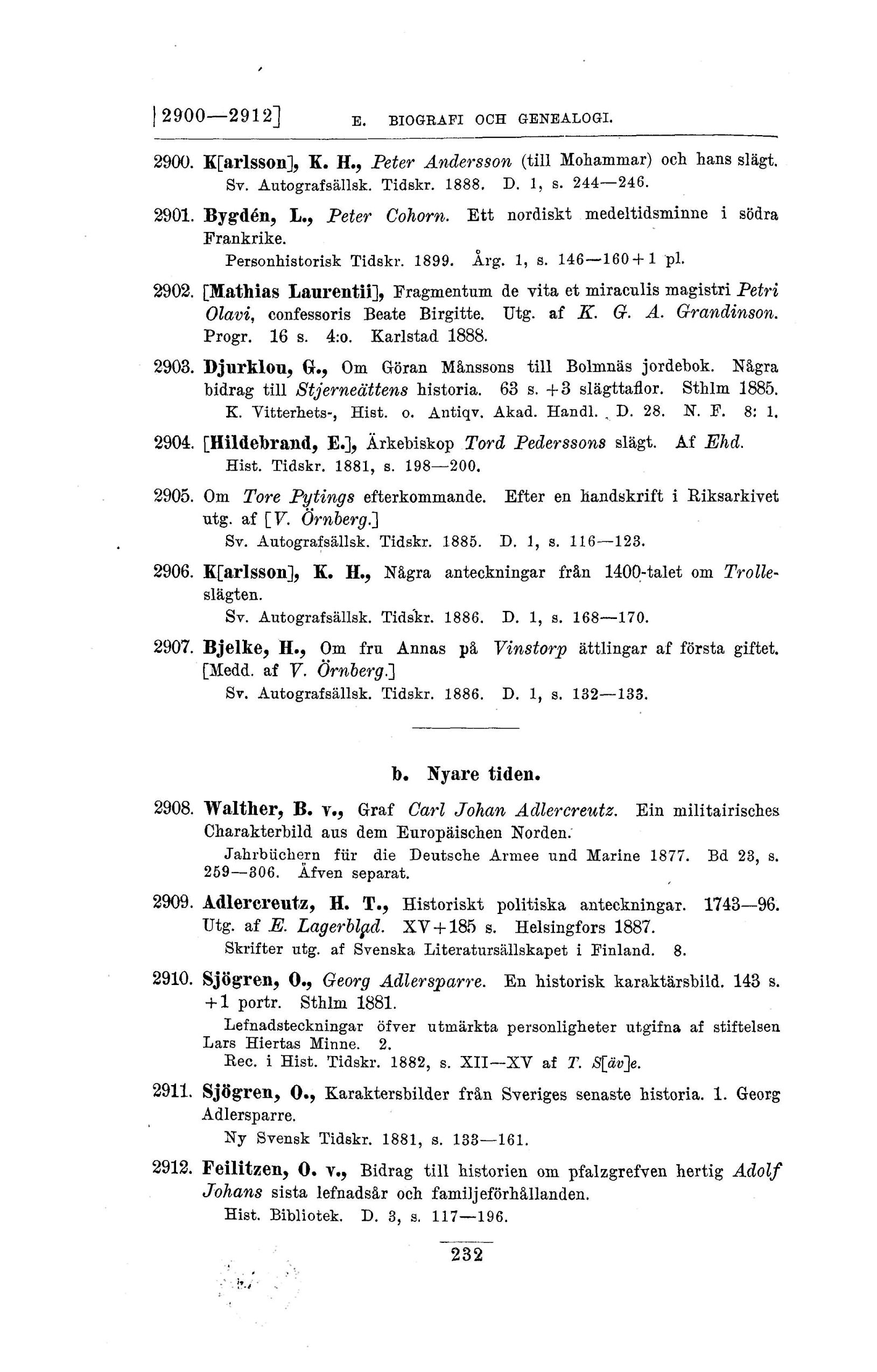 [2900—2912] E. BIOGRAFI OCH GENEALOGI.

2900. K[arlsson], K. H., Peter Andersson (till Mohammar) och hans slägt.
Sv. Autografsällsk. Tidskr. 1888. D. 1, s. 244—246.

2901. Bygdén, L., Peter Cohorn. Ett nordiskt medeltidsminne i södra Frankrike.
Personhistorisk Tidskr. 1899. Årg. 1, s. 146—160+1 pl.

2902. [Mathias Laurentii], Fragmentum de vita et miraculis magistri Petri Olavi, confessoris Beate Birgitte. Utg. af K. G. A. Grandinson. Progr. 16 s. 4:o. Karlstad 1888.

2903. Djurklou, G., Om Göran Månssons till Bolmnäs jordebok. Några bidrag till Stjerneättens historia. 63 s. +3 slägttaflor. Sthlm 1885.
K. Vitterhets-, Hist. o. Antiqv. Akad. Handl. D. 28. N. F. 8: 1.

2904. [Hildebrand, E.], Ärkebiskop Tord Pederssons slägt. Af Ehd.
Hist. Tidskr. 1881, s. 198—200.

2905. Om Tore Pytings efterkommande. Efter en handskrift i Riksarkivet utg. af [V. Örnberg.]
Sv. Autografsällsk. Tidskr. 1885. D. 1, s. 116—123.

2906. K[arlsson], K. H., Några anteckningar från 1400-talet om Trolleslägten.
Sv. Autografsällsk. Tidskr. 1886. D. 1, s. 168—170.

2907. Bjelke, H., Om fru Annas på Vinstorp ättlingar af första giftet. [Medd. af V. Örnberg.]
Sv. Autografsällsk. Tidskr. 1886. D. 1, s. 132—133.

b. Nyare tiden.

2908. Walther, B. v., Graf Carl Johan Adlercreutz. Ein militairisches Charakterbild aus dem Europäischen Norden.
Jahrbüchern für die Deutsche Armee und Marine 1877. Bd 23, s. 259—306. Äfven separat.

2909. Adlercreutz, H. T., Historiskt politiska anteckningar. 1743—96. Utg. af E. Lagerblad. XV+185 s. Helsingfors 1887.
Skrifter utg. af Svenska Literatursällskapet i Finland. 8.

2910. Sjögren, O., Georg Adlersparre. En historisk karaktärsbild. 143 s. +1 portr. Sthlm 1881.
Lefnadsteckningar öfver utmärkta personligheter utgifna af stiftelsen Lars Hiertas Minne. 2.
Rec. i Hist. Tidskr. 1882, s. XII—XV af T. S[äv]e.

2911. Sjögren, O., Karaktersbilder från Sveriges senaste historia. 1. Georg Adlersparre.
Ny Svensk Tidskr. 1881, s. 133—161.

2912. Feilitzen, O. v., Bidrag till historien om pfalzgrefven hertig Adolf Johans sista lefnadsår och familjeförhållanden.
Hist. Bibliotek. D. 3, s. 117—196.

232